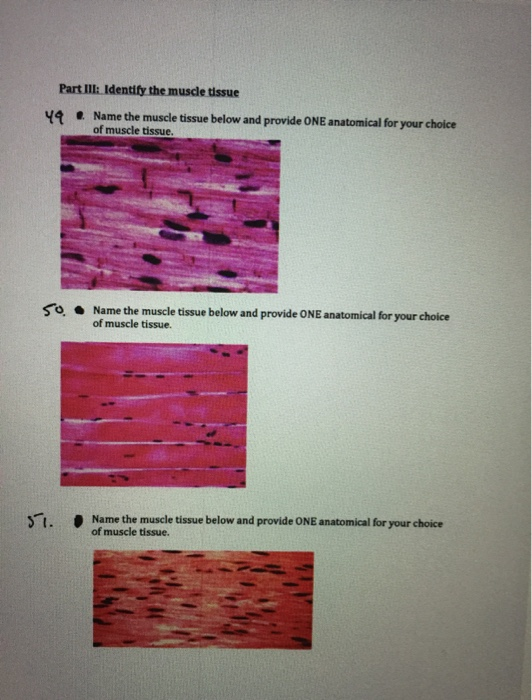 Part III: Identify the muscle tissue

49 • Name the muscle tissue below and provide ONE anatomical for your choice of muscle tissue.

50. • Name the muscle tissue below and provide ONE anatomical for your choice of muscle tissue.

51. • Name the muscle tissue below and provide ONE anatomical for your choice of muscle tissue.